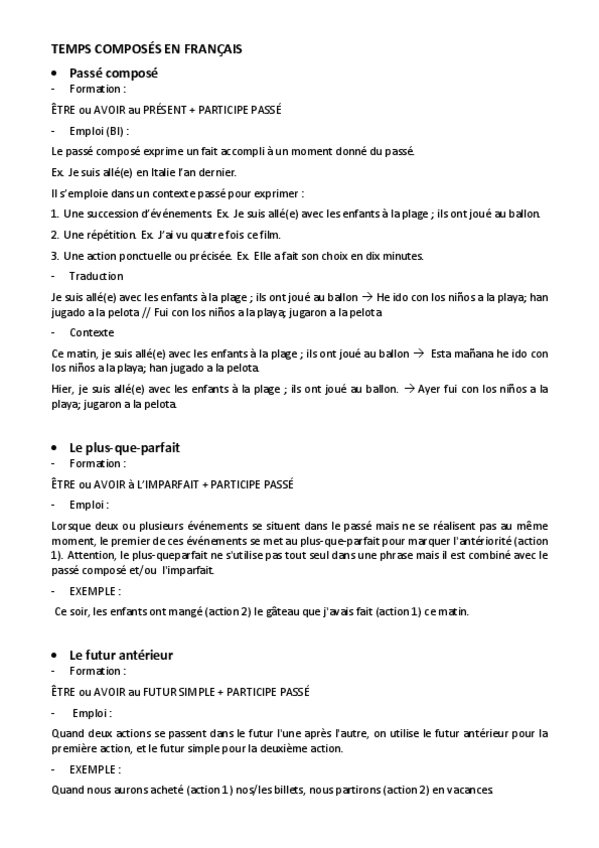 TEMPS COMPOSÉS EN FRANÇAIS

• Passé composé

- Formation :

ÊTRE ou AVOIR au PRÉSENT + PARTICIPE PASSÉ

- Emploi (BI) :

Le passé composé exprime un fait accompli à un moment donné du passé.

Ex. Je suis allé(e) en Italie l'an dernier.

Il s'emploie dans un contexte passé pour exprimer :

1. Une succession d'événements. Ex. Je suis allé(e) avec les enfants à la plage ; ils ont joué au ballon.

2. Une répétition. Ex. J'ai vu quatre fois ce film.

3. Une action ponctuelle ou précisée. Ex. Elle a fait son choix en dix minutes.

- Traduction

Je suis allé(e) avec les enfants à la plage ; ils ont joué au ballon → He ido con los niños a la playa; han jugado a la pelota // Fui con los niños a la playa; jugaron a la pelota

- Contexte

Ce matin, je suis allé(e) avec les enfants à la plage ; ils ont joué au ballon → Esta mañana he ido con los niños a la playa; han jugado a la pelota.

Hier, je suis allé(e) avec les enfants à la plage ; ils ont joué au ballon. → Ayer fui con los niños a la playa; jugaron a la pelota.

• Le plus-que-parfait

- Formation :

ÊTRE ou AVOIR à L'IMPARFAIT + PARTICIPE PASSÉ

- Emploi :

Lorsque deux ou plusieurs événements se situent dans le passé mais ne se réalisent pas au même moment, le premier de ces événements se met au plus-que-parfait pour marquer l'antériorité (action 1). Attention, le plus-queparfait ne s'utilise pas tout seul dans une phrase mais il est combiné avec le passé composé et/ou l'imparfait.

- EXEMPLE :

Ce soir, les enfants ont mangé (action 2) le gâteau que j'avais fait (action 1) ce matin.

• Le futur antérieur

- Formation :

ÊTRE ou AVOIR au FUTUR SIMPLE + PARTICIPE PASSÉ

- Emploi :

Quand deux actions se passent dans le futur l'une après l'autre, on utilise le futur antérieur pour la première action, et le futur simple pour la deuxième action.

- EXEMPLE :

Quand nous aurons acheté (action 1) nos/les billets, nous partirons (action 2) en vacances.